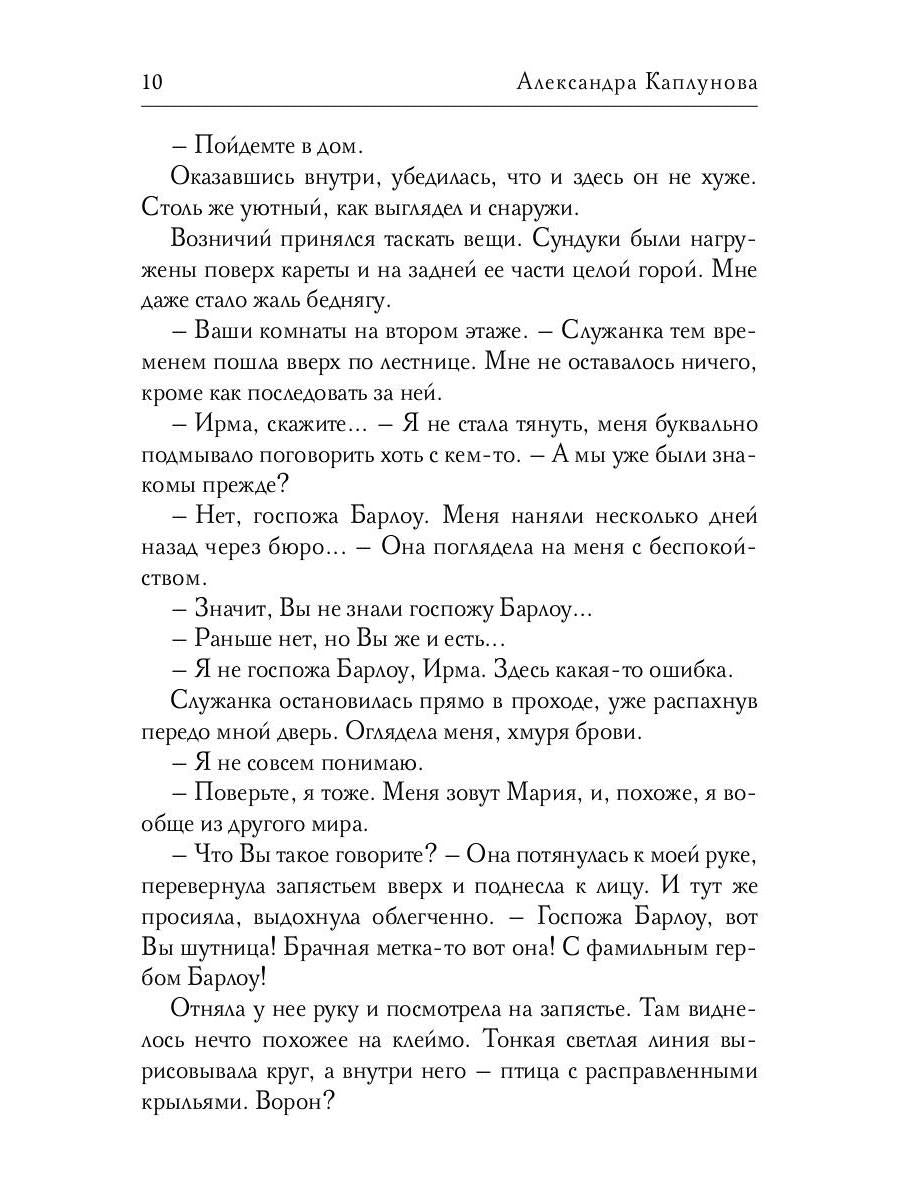 10 Александра Каплунова

– Пойдемте в дом.

Оказавшись внутри, убедилась, что и здесь он не хуже. Столь же уютный, как выглядел и снаружи.

Возничий принялся таскать вещи. Сундуки были нагружены поверх кареты и на задней ее части целой горой. Мне даже стало жаль беднягу.

– Ваши комнаты на втором этаже. – Служанка тем временем пошла вверх по лестнице. Мне не оставалось ничего, кроме как последовать за ней.

– Ирма, скажите... – Я не стала тянуть, меня буквально подмывало поговорить хоть с кем-то. – А мы уже были знакомы прежде?

– Нет, госпожа Барлоу. Меня наняли несколько дней назад через бюро... – Она поглядела на меня с беспокойством.

– Значит, Вы не знали госпожу Барлоу...

– Раньше нет, но Вы же и есть...

– Я не госпожа Барлоу, Ирма. Здесь какая-то ошибка.

Служанка остановилась прямо в проходе, уже распахнув передо мной дверь. Оглядела меня, хмуря брови.

– Я не совсем понимаю.

– Поверьте, я тоже. Меня зовут Мария, и, похоже, я вообще из другого мира.

– Что Вы такое говорите? – Она потянулась к моей руке, перевернула запястьем вверх и поднесла к лицу. И тут же просияла, выдохнула облегченно. – Госпожа Барлоу, вот Вы шутница! Брачная метка-то вот она! С фамильным гербом Барлоу!

Отняла у нее руку и посмотрела на запястье. Там виднелось нечто похожее на клеймо. Тонкая светлая линия вырисовывала круг, а внутри него – птица с расправленными крыльями. Ворон?